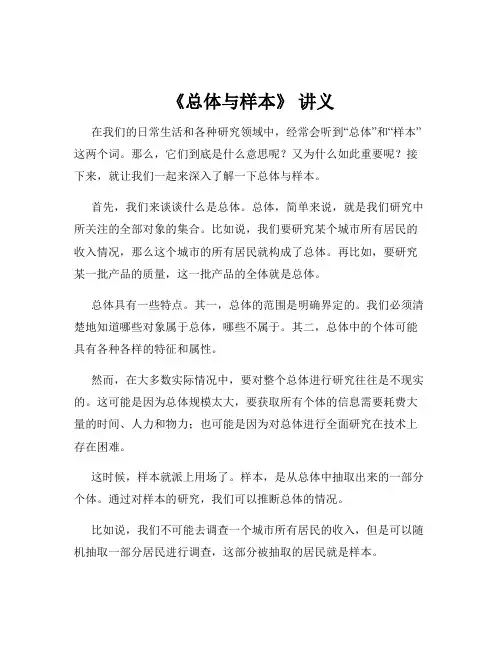 《总体与样本》 讲义

在我们的日常生活和各种研究领域中，经常会听到“总体”和“样本”这两个词。那么，它们到底是什么意思呢？又为什么如此重要呢？接下来，就让我们一起来深入了解一下总体与样本。

首先，我们来谈谈什么是总体。总体，简单来说，就是我们研究中所关注的全部对象的集合。比如说，我们要研究某个城市所有居民的收入情况，那么这个城市的所有居民就构成了总体。再比如，要研究某一批产品的质量，这一批产品的全体就是总体。

总体具有一些特点。其一，总体的范围是明确界定的。我们必须清楚地知道哪些对象属于总体，哪些不属于。其二，总体中的个体可能具有各种各样的特征和属性。

然而，在大多数实际情况中，要对整个总体进行研究往往是不现实的。这可能是因为总体规模太大，要获取所有个体的信息需要耗费大量的时间、人力和物力；也可能是因为对总体进行全面研究在技术上存在困难。

这时候，样本就派上用场了。样本，是从总体中抽取出来的一部分个体。通过对样本的研究，我们可以推断总体的情况。

比如说，我们不可能去调查一个城市所有居民的收入，但是可以随机抽取一部分居民进行调查，这部分被抽取的居民就是样本。